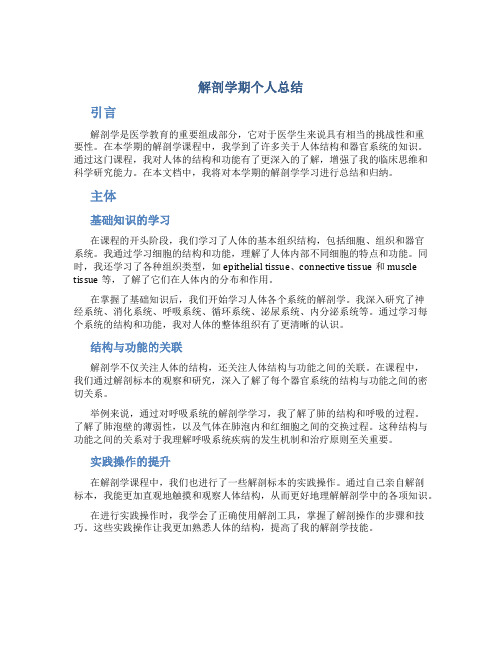 解剖学期个人总结

引言

解剖学是医学教育的重要组成部分，它对于医学生来说具有相当的挑战性和重要性。在本学期的解剖学课程中，我学到了许多关于人体结构和器官系统的知识。通过这门课程，我对人体的结构和功能有了更深入的了解，增强了我的临床思维和科学研究能力。在本文档中，我将对本学期的解剖学学习进行总结和归纳。

主体

基础知识的学习

在课程的开头阶段，我们学习了人体的基本组织结构，包括细胞、组织和器官系统。我通过学习细胞的结构和功能，理解了人体内部不同细胞的特点和功能。同时，我还学习了各种组织类型，如 epithelial tissue、connective tissue 和 muscle tissue 等，了解了它们在人体内的分布和作用。

在掌握了基础知识后，我们开始学习人体各个系统的解剖学。我深入研究了神经系统、消化系统、呼吸系统、循环系统、泌尿系统、内分泌系统等。通过学习每个系统的结构和功能，我对人体的整体组织有了更清晰的认识。

结构与功能的关联

解剖学不仅关注人体的结构，还关注人体结构与功能之间的关联。在课程中，我们通过解剖标本的观察和研究，深入了解了每个器官系统的结构与功能之间的密切关系。

举例来说，通过对呼吸系统的解剖学学习，我了解了肺的结构和呼吸的过程。了解了肺泡壁的薄弱性，以及气体在肺泡内和红细胞之间的交换过程。这种结构与功能之间的关系对于我理解呼吸系统疾病的发生机制和治疗原则至关重要。

实践操作的提升

在解剖学课程中，我们也进行了一些解剖标本的实践操作。通过自己亲自解剖标本，我能更加直观地触摸和观察人体结构，从而更好地理解解剖学中的各项知识。

在进行实践操作时，我学会了正确使用解剖工具，掌握了解剖操作的步骤和技巧。这些实践操作让我更加熟悉人体的结构，提高了我的解剖学技能。